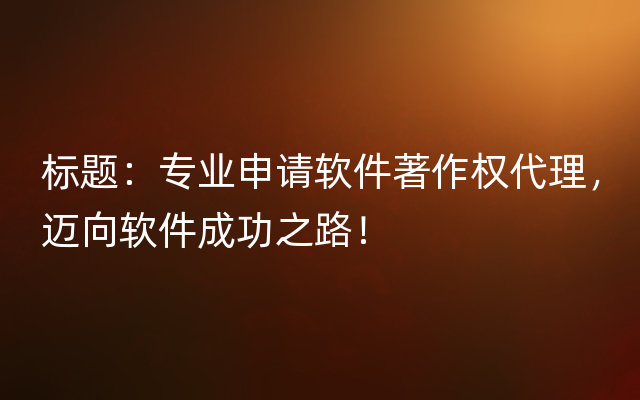 标题：专业申请软件著作权代理，迈向软件成功之路！